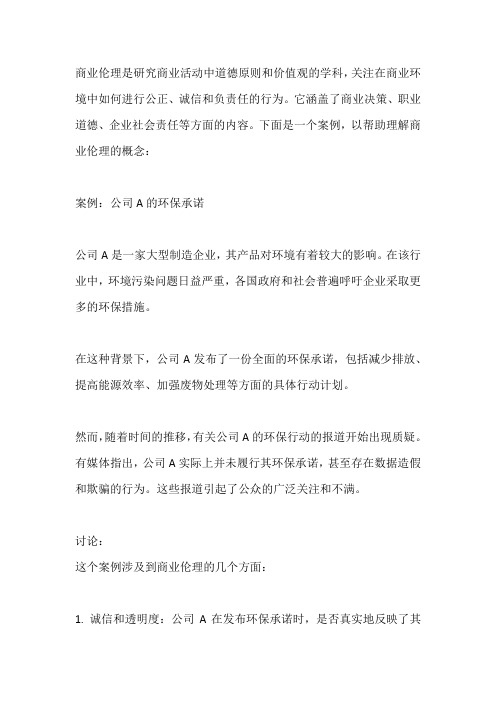 商业伦理是研究商业活动中道德原则和价值观的学科，关注在商业环境中如何进行公正、诚信和负责任的行为。它涵盖了商业决策、职业道德、企业社会责任等方面的内容。下面是一个案例，以帮助理解商业伦理的概念：

案例：公司 A 的环保承诺

公司 A 是一家大型制造企业，其产品对环境有着较大的影响。在该行业中，环境污染问题日益严重，各国政府和社会普遍呼吁企业采取更多的环保措施。

在这种背景下，公司 A 发布了一份全面的环保承诺，包括减少排放、提高能源效率、加强废物处理等方面的具体行动计划。

然而，随着时间的推移，有关公司 A 的环保行动的报道开始出现质疑。有媒体指出，公司 A 实际上并未履行其环保承诺，甚至存在数据造假和欺骗的行为。这些报道引起了公众的广泛关注和不满。

讨论：
这个案例涉及到商业伦理的几个方面：

1. 诚信和透明度：公司 A 在发布环保承诺时，是否真实地反映了其